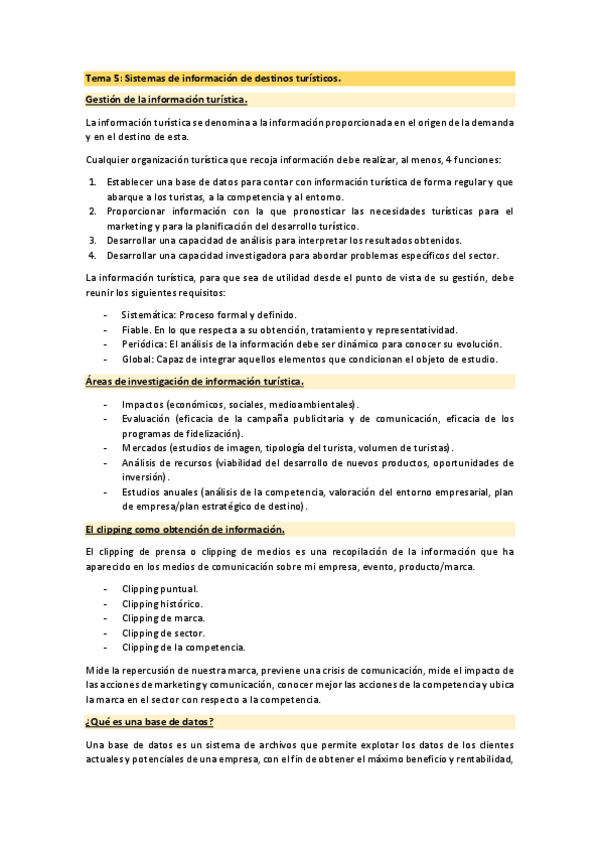 Tema 5: Sistemas de información de destinos turísticos.

Gestión de la información turística.

La información turística se denomina a la información proporcionada en el origen de la demanda y en el destino de esta.

Cualquier organización turística que recoja información debe realizar, al menos, 4 funciones:

1. Establecer una base de datos para contar con información turística de forma regular y que abarque a los turistas, a la competencia y al entorno.
2. Proporcionar información con la que pronosticar las necesidades turísticas para el marketing y para la planificación del desarrollo turístico.
3. Desarrollar una capacidad de análisis para interpretar los resultados obtenidos.
4. Desarrollar una capacidad investigadora para abordar problemas específicos del sector.

La información turística, para que sea de utilidad desde el punto de vista de su gestión, debe reunir los siguientes requisitos:

- Sistemática: Proceso formal y definido.
- Fiable. En lo que respecta a su obtención, tratamiento y representatividad.
- Periódica: El análisis de la información debe ser dinámico para conocer su evolución.
- Global: Capaz de integrar aquellos elementos que condicionan el objeto de estudio.

Áreas de investigación de información turística.

- Impactos (económicos, sociales, medioambientales).
- Evaluación (eficacia de la campaña publicitaria y de comunicación, eficacia de los programas de fidelización).
- Mercados (estudios de imagen, tipología del turista, volumen de turistas).
- Análisis de recursos (viabilidad del desarrollo de nuevos productos, oportunidades de inversión).
- Estudios anuales (análisis de la competencia, valoración del entorno empresarial, plan de empresa/plan estratégico de destino).

El clipping como obtención de información.

El clipping de prensa o clipping de medios es una recopilación de la información que ha aparecido en los medios de comunicación sobre mi empresa, evento, producto/marca.

- Clipping puntual.
- Clipping histórico.
- Clipping de marca.
- Clipping de sector.
- Clipping de la competencia.

Mide la repercusión de nuestra marca, previene una crisis de comunicación, mide el impacto de las acciones de marketing y comunicación, conocer mejor las acciones de la competencia y ubica la marca en el sector con respecto a la competencia.

¿Qué es una base de datos?

Una base de datos es un sistema de archivos que permite explotar los datos de los clientes actuales y potenciales de una empresa, con el fin de obtener el máximo beneficio y rentabilidad,